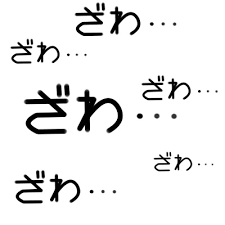 ざわ…

ざわ…

ざわ…

ざわ…

ざわ…

ざわ…